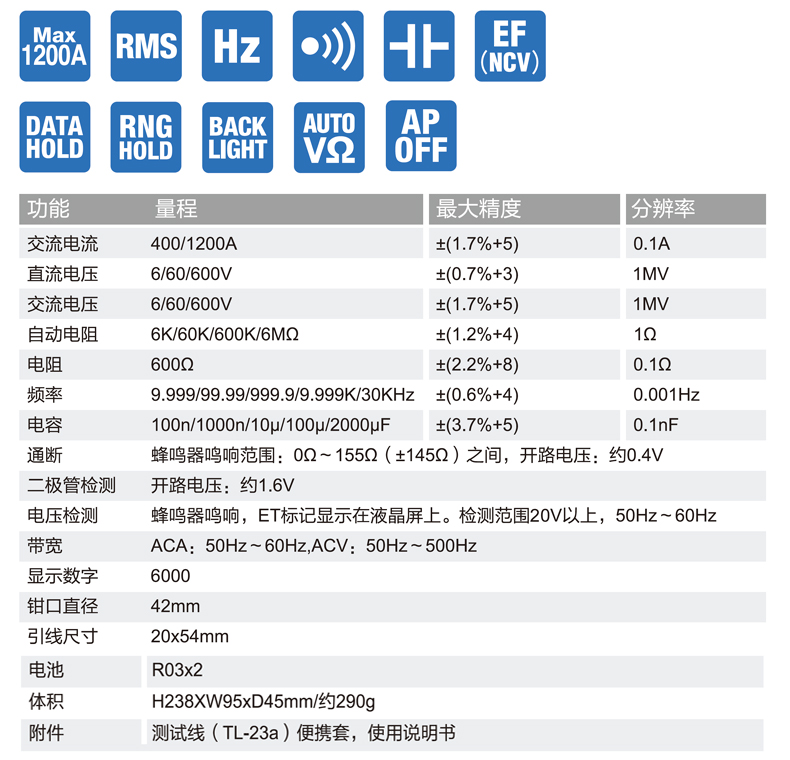 Max 1200A

RMS

Hz

EF (NCV)

DATA HOLD

RNG HOLD

BACK LIGHT

AUTO VΩ

AP OFF

| 功能 | 量程 | 最大精度 | 分辨率 |
|---|---|---|---|
| 交流电流 | 400/1200A | ±(1.7%+5) | 0.1A |
| 直流电压 | 6/60/600V | ±(0.7%+3) | 1MV |
| 交流电压 | 6/60/600V | ±(1.7%+5) | 1MV |
| 自动电阻 | 6K/60K/600K/6MΩ | ±(1.2%+4) | 1Ω |
| 电阻 | 600Ω | ±(2.2%+8) | 0.1Ω |
| 频率 | 9.999/99.99/999.9/9.999K/30KHz | ±(0.6%+4) | 0.001Hz |
| 电容 | 100n/1000n/10μ/100μ/2000μF | ±(3.7%+5) | 0.1nF |
| 通断 | 蜂鸣器鸣响范围：0Ω～155Ω（±145Ω）之间，开路电压：约0.4V | | |
| 二极管检测 | 开路电压：约1.6V | | |
| 电压检测 | 蜂鸣器鸣响，ET标记显示在液晶屏上。检测范围20V以上，50Hz～60Hz | | |
| 带宽 | ACA：50Hz～60Hz,ACV：50Hz～500Hz | | |
| 显示数字 | 6000 | | |
| 钳口直径 | 42mm | | |
| 引线尺寸 | 20x54mm | | |
| 电池 | R03x2 | | |
| 体积 | H238XW95xD45mm/约290g | | |
| 附件 | 测试线（TL-23a）便携套，使用说明书 | | |